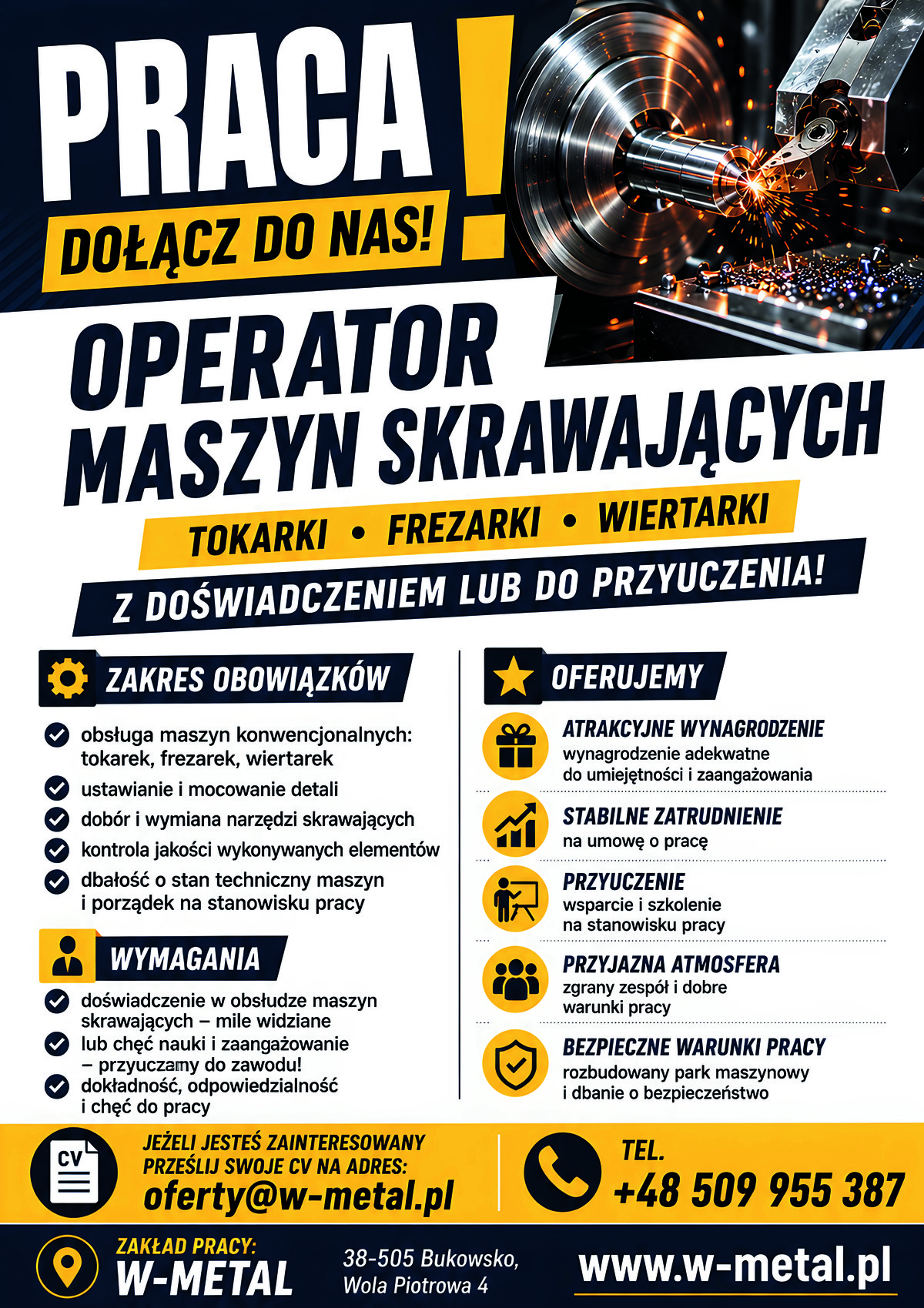 PRACA!

DOŁĄCZ DO NAS!

OPERATOR MASZYN SKRAWAJĄCYCH

TOKARKI • FREZARKI • WIERTARKI

Z DOŚWIADCZENIEM LUB DO PRZYUCZENIA!

ZAKRES OBOWIĄZKÓW

obsługa maszyn konwencjonalnych: tokarek, frezarek, wiertarek

ustawianie i mocowanie detali

dobór i wymiana narzędzi skrawających

kontrola jakości wykonywanych elementów

dbałość o stan techniczny maszyn i porządek na stanowisku pracy

WYMAGANIA

doświadczenie w obsłudze maszyn skrawających – mile widziane

lub chęć nauki i zaangażowanie – przyuczamy do zawodu!

dokładność, odpowiedzialność i chęć do pracy

OFERUJEMY

ATRAKCYJNE WYNAGRODZENIE
wynagrodzenie adekwatne do umiejętności i zaangażowania

STABILNE ZATRUDNIENIE
na umowę o pracę

PRZYUCZENIE
wsparcie i szkolenie na stanowisku pracy

PRZYJAZNA ATMOSFERA
zgrany zespół i dobre warunki pracy

BEZPIECZNE WARUNKI PRACY
rozbudowany park maszynowy i dbanie o bezpieczeństwo

CV

JEŻELI JESTEŚ ZAINTERESOWANY PRZEŚLIJ SWOJE CV NA ADRES:
oferty@w-metal.pl

TEL.
+48 509 955 387

ZAKŁAD PRACY:
W-METAL

38-505 Bukowsko, Wola Piotrowa 4

www.w-metal.pl